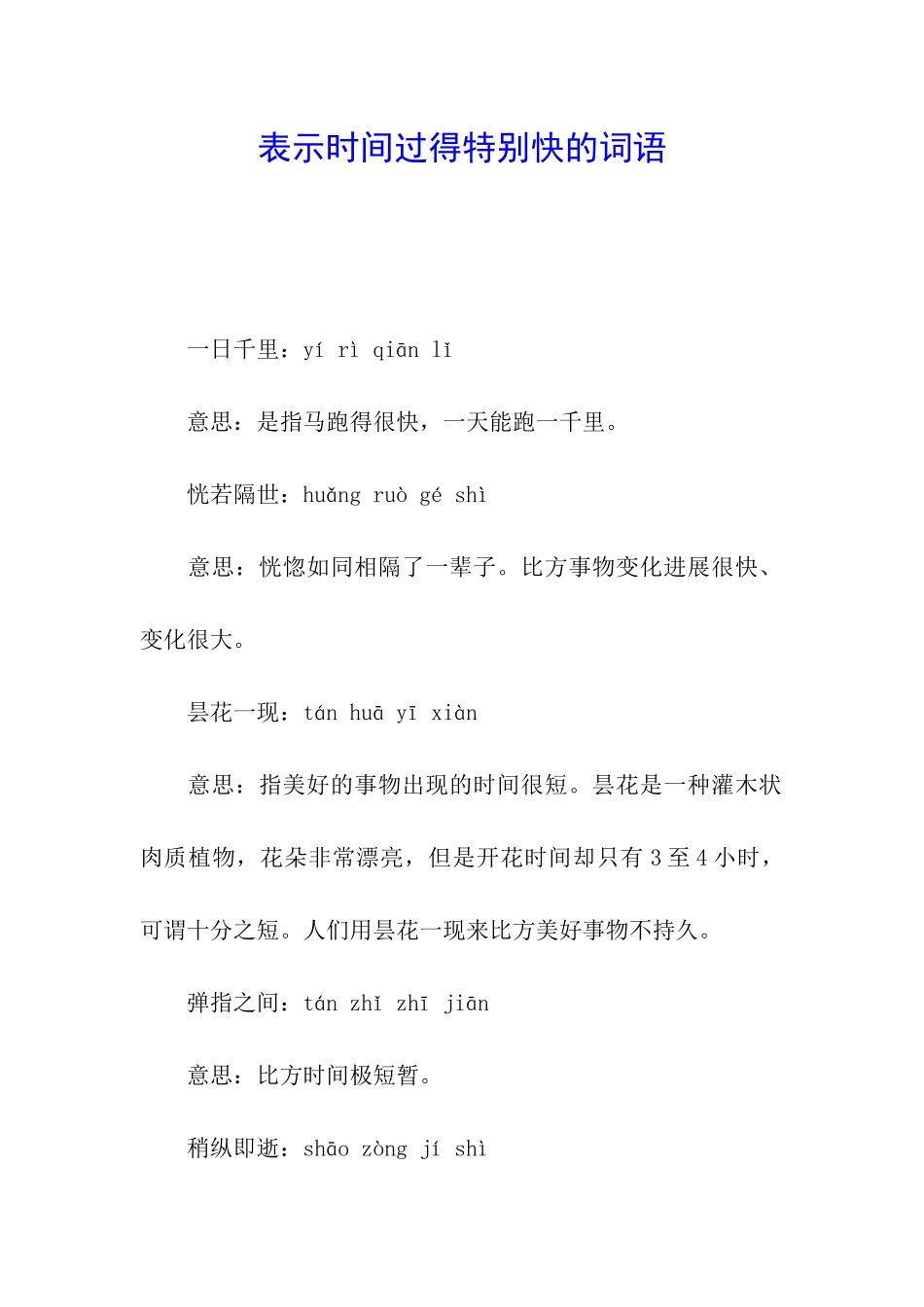 表示时间过得特别快的词语

一日千里：yí rì qiān lǐ

意思：是指马跑得很快，一天能跑一千里。

恍若隔世：huǎng ruò gé shì

意思：恍惚如同相隔了一辈子。比方事物变化进展很快、变化很大。

昙花一现：tán huā yī xiàn

意思：指美好的事物出现的时间很短。昙花是一种灌木状肉质植物，花朵非常漂亮，但是开花时间却只有 3 至 4 小时，可谓十分之短。人们用昙花一现来比方美好事物不持久。

弹指之间：tán zhǐ zhī jiān

意思：比方时间极短暂。

稍纵即逝：shāo zòng jí shì